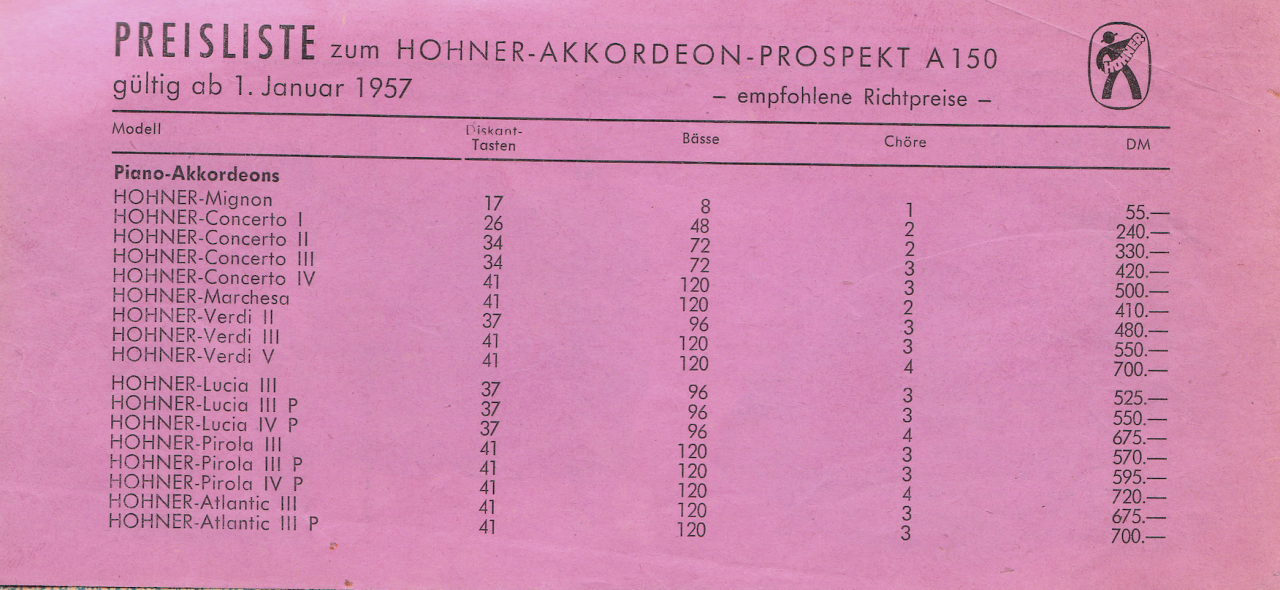 PREISLISTE zum HOHNER-AKKORDEON-PROSPEKT A150

gültig ab 1. Januar 1957

– empfohlene Richtpreise –

HOHNER

| Modell | Diskant-Tasten | Bässe | Chöre | DM |
|---|---|---|---|---|
| **Piano-Akkordeons** | | | | |
| HOHNER-Mignon | 17 | 8 | 1 | 55.— |
| HOHNER-Concerto I | 26 | 48 | 2 | 240.— |
| HOHNER-Concerto II | 34 | 72 | 2 | 330.— |
| HOHNER-Concerto III | 34 | 72 | 3 | 420.— |
| HOHNER-Concerto IV | 41 | 120 | 3 | 500.— |
| HOHNER-Marchesa | 41 | 120 | 2 | 410.— |
| HOHNER-Verdi II | 37 | 96 | 3 | 480.— |
| HOHNER-Verdi III | 41 | 120 | 3 | 550.— |
| HOHNER-Verdi V | 41 | 120 | 4 | 700.— |
| HOHNER-Lucia III | 37 | 96 | 3 | 525.— |
| HOHNER-Lucia III P | 37 | 96 | 3 | 550.— |
| HOHNER-Lucia IV P | 37 | 96 | 4 | 675.— |
| HOHNER-Pirola III | 41 | 120 | 3 | 570.— |
| HOHNER-Pirola III P | 41 | 120 | 3 | 595.— |
| HOHNER-Pirola IV P | 41 | 120 | 4 | 720.— |
| HOHNER-Atlantic III | 41 | 120 | 3 | 675.— |
| HOHNER-Atlantic III P | 41 | 120 | 3 | 700.— |